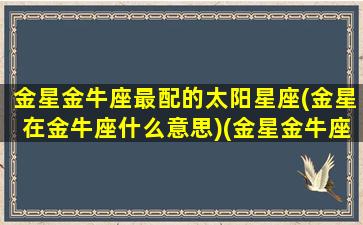 金星金牛座最配的太阳星座(金星在金牛座什么意思)(金星金牛座